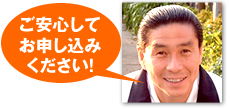 ご安心して
お申し込み
ください!